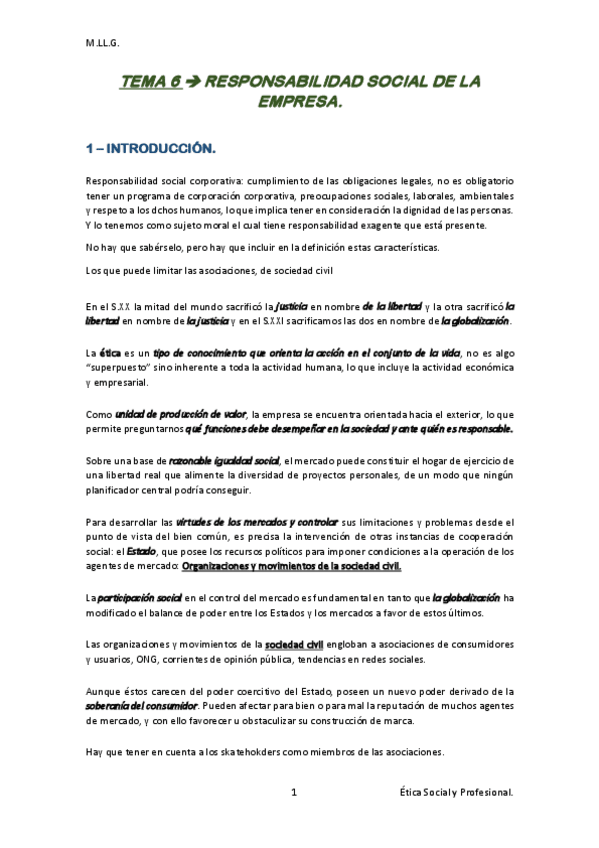 M.LL.G.

TEMA 6 → RESPONSABILIDAD SOCIAL DE LA EMPRESA.

1 – INTRODUCCIÓN.

Responsabilidad social corporativa: cumplimiento de las obligaciones legales, no es obligatorio tener un programa de corporación corporativa, preocupaciones sociales, laborales, ambientales y respeto a los dchos humanos, lo que implica tener en consideración la dignidad de las personas. Y lo tenemos como sujeto moral el cual tiene responsabilidad exagente que está presente.

No hay que sabérselo, pero hay que incluir en la definición estas características.

Los que puede limitar las asociaciones, de sociedad civil

En el S.XX la mitad del mundo sacrificó la justicia en nombre de la libertad y la otra sacrificó la libertad en nombre de la justicia y en el S.XXI sacrificamos las dos en nombre de la globalización.

La ética es un tipo de conocimiento que orienta la acción en el conjunto de la vida, no es algo "superpuesto" sino inherente a toda la actividad humana, lo que incluye la actividad económica y empresarial.

Como unidad de producción de valor, la empresa se encuentra orientada hacia el exterior, lo que permite preguntarnos qué funciones debe desempeñar en la sociedad y ante quién es responsable.

Sobre una base de razonable igualdad social, el mercado puede constituir el hogar de ejercicio de una libertad real que alimente la diversidad de proyectos personales, de un modo que ningún planificador central podría conseguir.

Para desarrollar las virtudes de los mercados y controlar sus limitaciones y problemas desde el punto de vista del bien común, es precisa la intervención de otras instancias de cooperación social: el Estado, que posee los recursos políticos para imponer condiciones a la operación de los agentes de mercado: Organizaciones y movimientos de la sociedad civil.

La participación social en el control del mercado es fundamental en tanto que la globalización ha modificado el balance de poder entre los Estados y los mercados a favor de estos últimos.

Las organizaciones y movimientos de la sociedad civil engloban a asociaciones de consumidores y usuarios, ONG, corrientes de opinión pública, tendencias en redes sociales.

Aunque éstos carecen del poder coercitivo del Estado, poseen un nuevo poder derivado de la soberanía del consumidor. Pueden afectar para bien o para mal la reputación de muchos agentes de mercado, y con ello favorecer u obstaculizar su construcción de marca.

Hay que tener en cuenta a los skatehokders como miembros de las asociaciones.

1

Ética Social y Profesional.